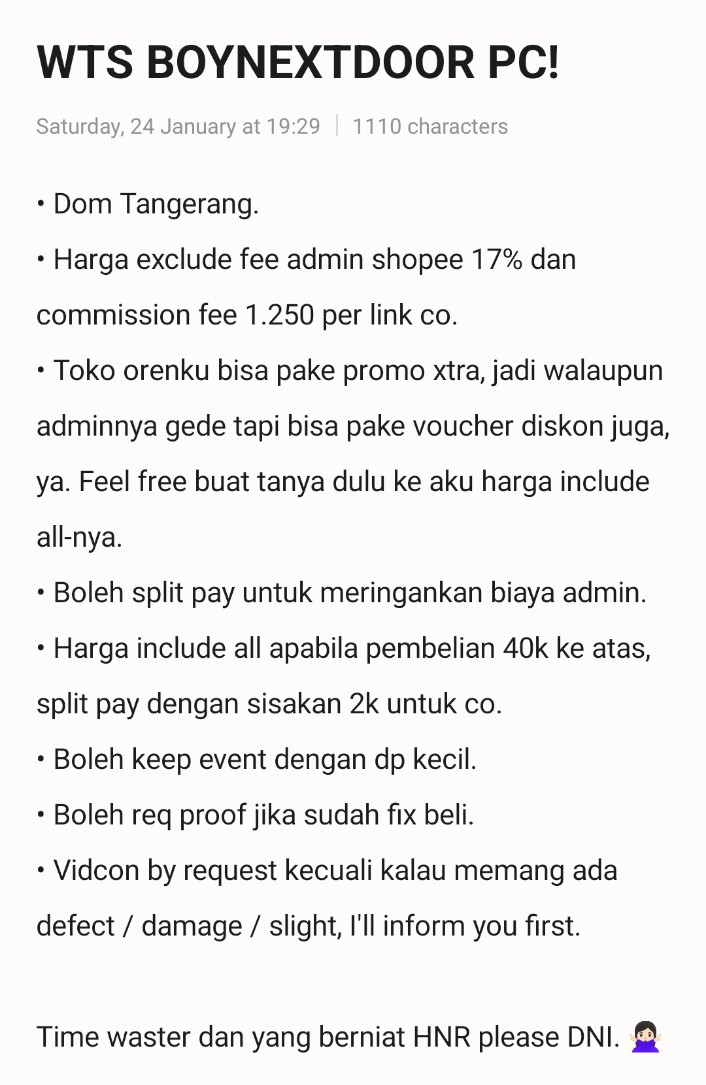 WTS BOYNEXTDOOR PC!

Saturday, 24 January at 19:29 | 1110 characters

• Dom Tangerang.
• Harga exclude fee admin shopee 17% dan commission fee 1.250 per link co.
• Toko orenku bisa pake promo xtra, jadi walaupun adminnya gede tapi bisa pake voucher diskon juga, ya. Feel free buat tanya dulu ke aku harga include all-nya.
• Boleh split pay untuk meringankan biaya admin.
• Harga include all apabila pembelian 40k ke atas, split pay dengan sisakan 2k untuk co.
• Boleh keep event dengan dp kecil.
• Boleh req proof jika sudah fix beli.
• Vidcon by request kecuali kalau memang ada defect / damage / slight, I'll inform you first.

Time waster dan yang berniat HNR please DNI. 🙅🏻‍♀️